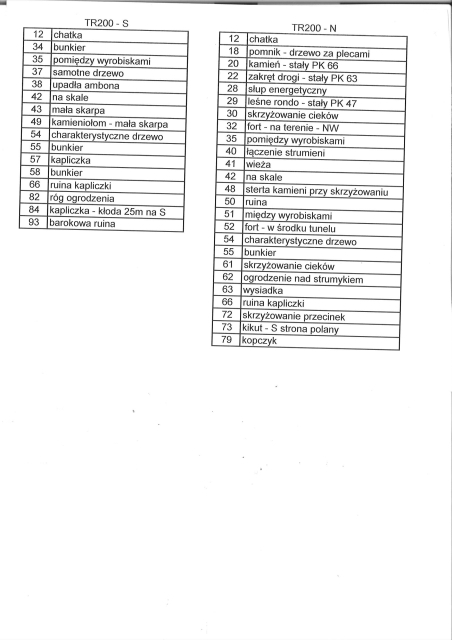 TR200 - S

| 12 | chatka |
|---|---|
| 34 | bunkier |
| 35 | pomiędzy wyrobiskami |
| 37 | samotne drzewo |
| 38 | upadła ambona |
| 42 | na skale |
| 43 | mała skarpa |
| 49 | kamieniołom - mała skarpa |
| 54 | charakterystyczne drzewo |
| 55 | bunkier |
| 57 | kapliczka |
| 58 | bunkier |
| 66 | ruina kapliczki |
| 82 | róg ogrodzenia |
| 84 | kapliczka - kłoda 25m na S |
| 93 | barokowa ruina |

TR200 - N

| 12 | chatka |
|---|---|
| 18 | pomnik - drzewo za plecami |
| 20 | kamień - stały PK 66 |
| 22 | zakręt drogi - stały PK 63 |
| 28 | słup energetyczny |
| 29 | leśne rondo - stały PK 47 |
| 30 | skrzyżowanie cieków |
| 32 | fort - na terenie - NW |
| 35 | pomiędzy wyrobiskami |
| 40 | łączenie strumieni |
| 41 | wieża |
| 42 | na skale |
| 48 | sterta kamieni przy skrzyżowaniu |
| 50 | ruina |
| 51 | między wyrobiskami |
| 52 | fort - w środku tunelu |
| 54 | charakterystyczne drzewo |
| 55 | bunkier |
| 61 | skrzyżowanie cieków |
| 62 | ogrodzenie nad strumykiem |
| 63 | wysiadka |
| 66 | ruina kapliczki |
| 72 | skrzyżowanie przecinek |
| 73 | kikut - S strona polany |
| 79 | kopczyk |